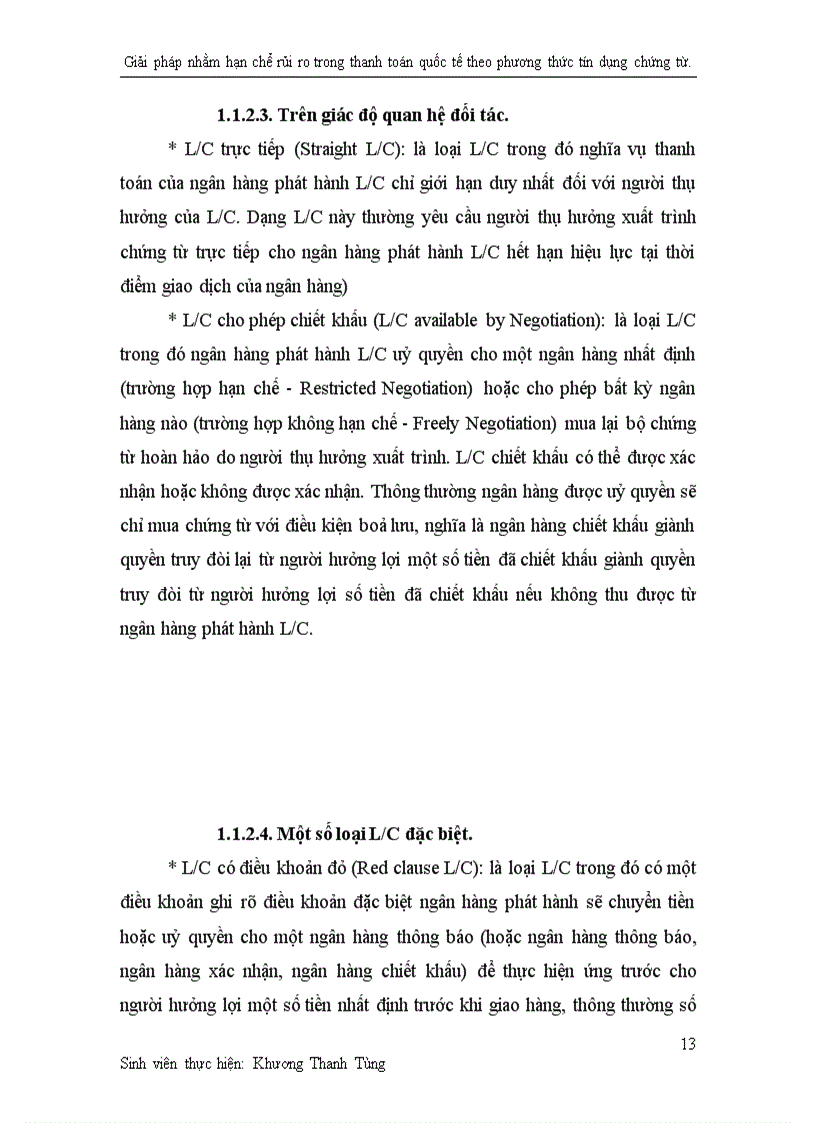 Giải pháp nhằm hạn chế rủi ro trong thanh toán quốc tế theo phương thức tín dụng chứng từ.

1.1.2.3. Trên giác độ quan hệ đối tác.

* L/C trực tiếp (Straight L/C): là loại L/C trong đó nghĩa vụ thanh toán của ngân hàng phát hành L/C chỉ giới hạn duy nhất đối với người thụ hưởng của L/C. Dạng L/C này thường yêu cầu người thụ hưởng xuất trình chứng từ trực tiếp cho ngân hàng phát hành L/C hết hạn hiệu lực tại thời điểm giao dịch của ngân hàng)

* L/C cho phép chiết khấu (L/C available by Negotiation): là loại L/C trong đó ngân hàng phát hành L/C uỷ quyền cho một ngân hàng nhất định (trường hợp hạn chế - Restricted Negotiation) hoặc cho phép bất kỳ ngân hàng nào (trường hợp không hạn chế - Freely Negotiation) mua lại bộ chứng từ hoàn hảo do người thụ hưởng xuất trình. L/C chiết khấu có thể được xác nhận hoặc không được xác nhận. Thông thường ngân hàng được uỷ quyền sẽ chỉ mua chứng từ với điều kiện boả lưu, nghĩa là ngân hàng chiết khấu giành quyền truy đòi lại từ người hưởng lợi một số tiền đã chiết khấu giành quyền truy đòi từ người hưởng lợi số tiền đã chiết khấu nếu không thu được từ ngân hàng phát hành L/C.

1.1.2.4. Một số loại L/C đặc biệt.

* L/C có điều khoản đỏ (Red clause L/C): là loại L/C trong đó có một điều khoản ghi rõ điều khoản đặc biệt ngân hàng phát hành sẽ chuyển tiền hoặc uỷ quyền cho một ngân hàng thông báo (hoặc ngân hàng thông báo, ngân hàng xác nhận, ngân hàng chiết khấu) để thực hiện ứng trước cho người hưởng lợi một số tiền nhất định trước khi giao hàng, thông thường số

13

Sinh viên thực hiện: Khương Thanh Tùng